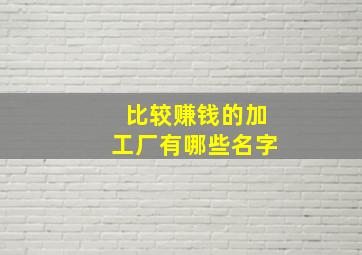 比较赚钱的加工厂有哪些名字